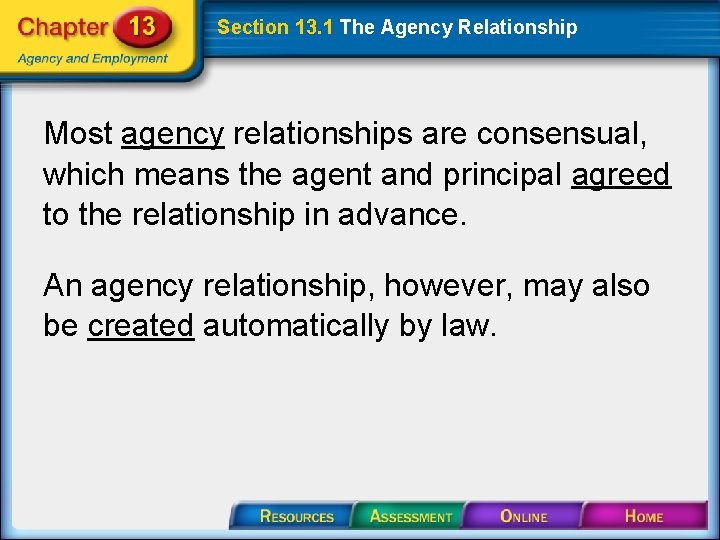 Chapter 13
Agency and Employment

Section 13.1 The Agency Relationship

Most agency relationships are consensual, which means the agent and principal agreed to the relationship in advance.

An agency relationship, however, may also be created automatically by law.

RESOURCES ASSESSMENT ONLINE HOME